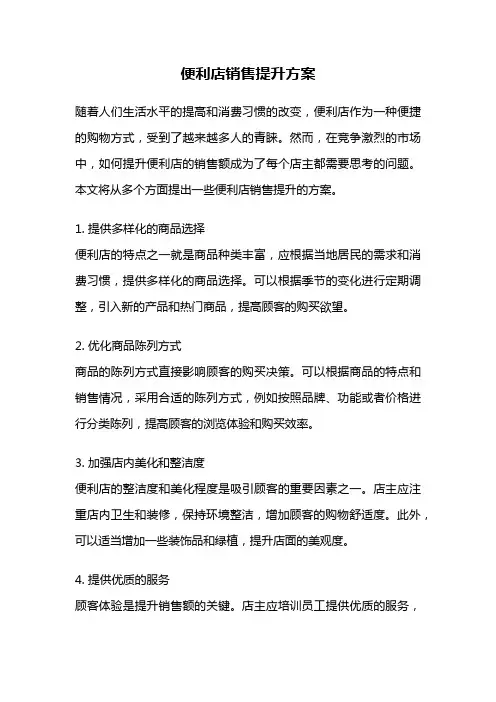 便利店销售提升方案

随着人们生活水平的提高和消费习惯的改变，便利店作为一种便捷的购物方式，受到了越来越多人的青睐。然而，在竞争激烈的市场中，如何提升便利店的销售额成为了每个店主都需要思考的问题。本文将从多个方面提出一些便利店销售提升的方案。

1. 提供多样化的商品选择
便利店的特点之一就是商品种类丰富，应根据当地居民的需求和消费习惯，提供多样化的商品选择。可以根据季节的变化进行定期调整，引入新的产品和热门商品，提高顾客的购买欲望。

2. 优化商品陈列方式
商品的陈列方式直接影响顾客的购买决策。可以根据商品的特点和销售情况，采用合适的陈列方式，例如按照品牌、功能或者价格进行分类陈列，提高顾客的浏览体验和购买效率。

3. 加强店内美化和整洁度
便利店的整洁度和美化程度是吸引顾客的重要因素之一。店主应注重店内卫生和装修，保持环境整洁，增加顾客的购物舒适度。此外，可以适当增加一些装饰品和绿植，提升店面的美观度。

4. 提供优质的服务
顾客体验是提升销售额的关键。店主应培训员工提供优质的服务，